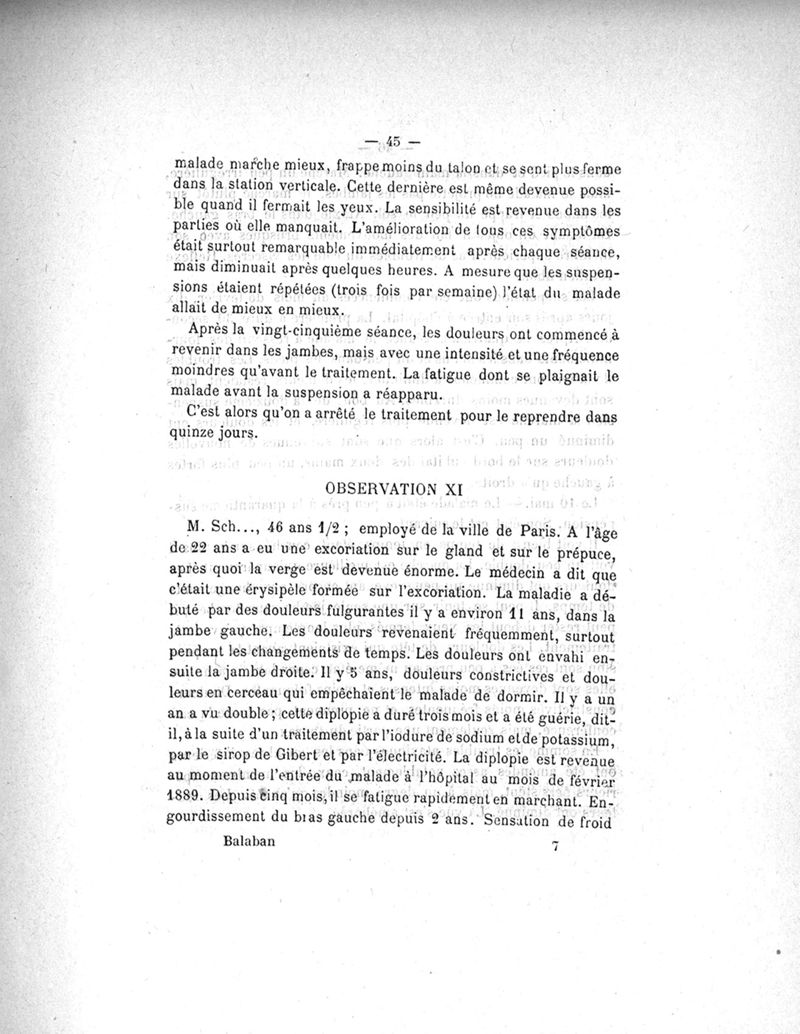 — 45 —

malade marche mieux, frappe moins du talon et se sent plus ferme dans la station verticale. Cette dernière est même devenue possible quand il fermait les yeux. La sensibilité est revenue dans les parties où elle manquait. L'amélioration de tous ces symptômes était surtout remarquable immédiatement après chaque séance, mais diminuait après quelques heures. A mesure que les suspensions étaient répétées (trois fois par semaine) l'état du malade allait de mieux en mieux.

Après la vingt-cinquième séance, les douleurs ont commencé à revenir dans les jambes, mais avec une intensité et une fréquence moindres qu'avant le traitement. La fatigue dont se plaignait le malade avant la suspension a réapparu.

C'est alors qu'on a arrêté le traitement pour le reprendre dans quinze jours.

OBSERVATION XI

M. Sch..., 46 ans 1/2 ; employé de la ville de Paris. A l'âge de 22 ans a eu une excoriation sur le gland et sur le prépuce, après quoi la verge est devenue énorme. Le médecin a dit que c'était une érysipèle formée sur l'excoriation. La maladie a débuté par des douleurs fulgurantes il y a environ 11 ans, dans la jambe gauche. Les douleurs revenaient fréquemment, surtout pendant les changements de temps. Les douleurs ont envahi ensuite la jambe droite. Il y 5 ans, douleurs constrictives et douleurs en cerceau qui empêchaient le malade de dormir. Il y a un an a vu double ; cette diplopie a duré trois mois et a été guérie, dit-il, à la suite d'un traitement par l'iodure de sodium et de potassium, par le sirop de Gibert et par l'électricité. La diplopie est revenue au moment de l'entrée du malade à l'hôpital au mois de février 1889. Depuis cinq mois, il se fatigue rapidement en marchant. Engourdissement du bras gauche depuis 2 ans. Sensation de froid

Balaban 7